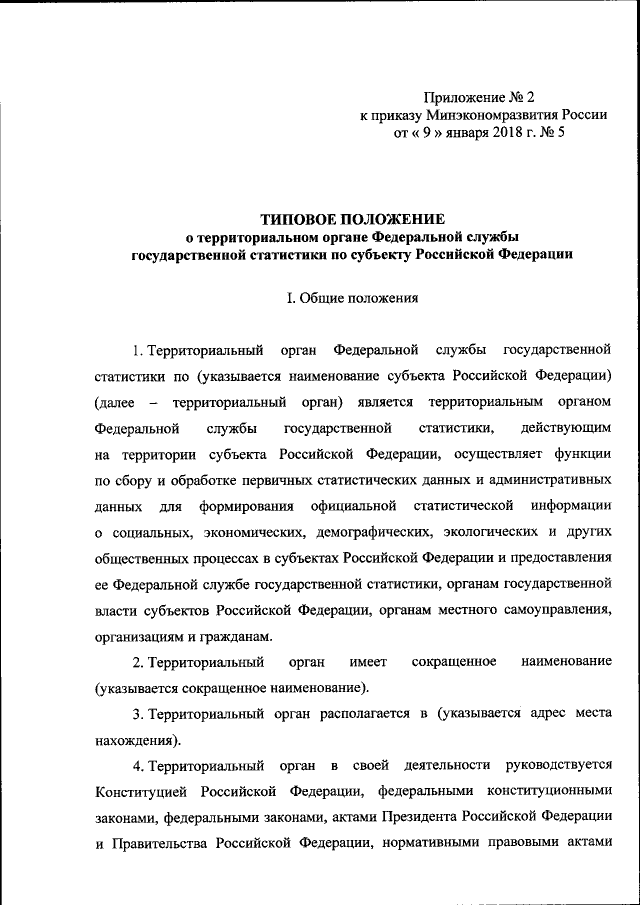 Приложение № 2
к приказу Минэкономразвития России
от « 9 » января 2018 г. № 5

ТИПОВОЕ ПОЛОЖЕНИЕ
о территориальном органе Федеральной службы государственной статистики по субъекту Российской Федерации

I. Общие положения

1. Территориальный орган Федеральной службы государственной статистики по (указывается наименование субъекта Российской Федерации) (далее – территориальный орган) является территориальным органом Федеральной службы государственной статистики, действующим на территории субъекта Российской Федерации, осуществляет функции по сбору и обработке первичных статистических данных и административных данных для формирования официальной статистической информации о социальных, экономических, демографических, экологических и других общественных процессах в субъектах Российской Федерации и предоставления ее Федеральной службе государственной статистики, органам государственной власти субъектов Российской Федерации, органам местного самоуправления, организациям и гражданам.

2. Территориальный орган имеет сокращенное наименование (указывается сокращенное наименование).

3. Территориальный орган располагается в (указывается адрес места нахождения).

4. Территориальный орган в своей деятельности руководствуется Конституцией Российской Федерации, федеральными конституционными законами, федеральными законами, актами Президента Российской Федерации и Правительства Российской Федерации, нормативными правовыми актами